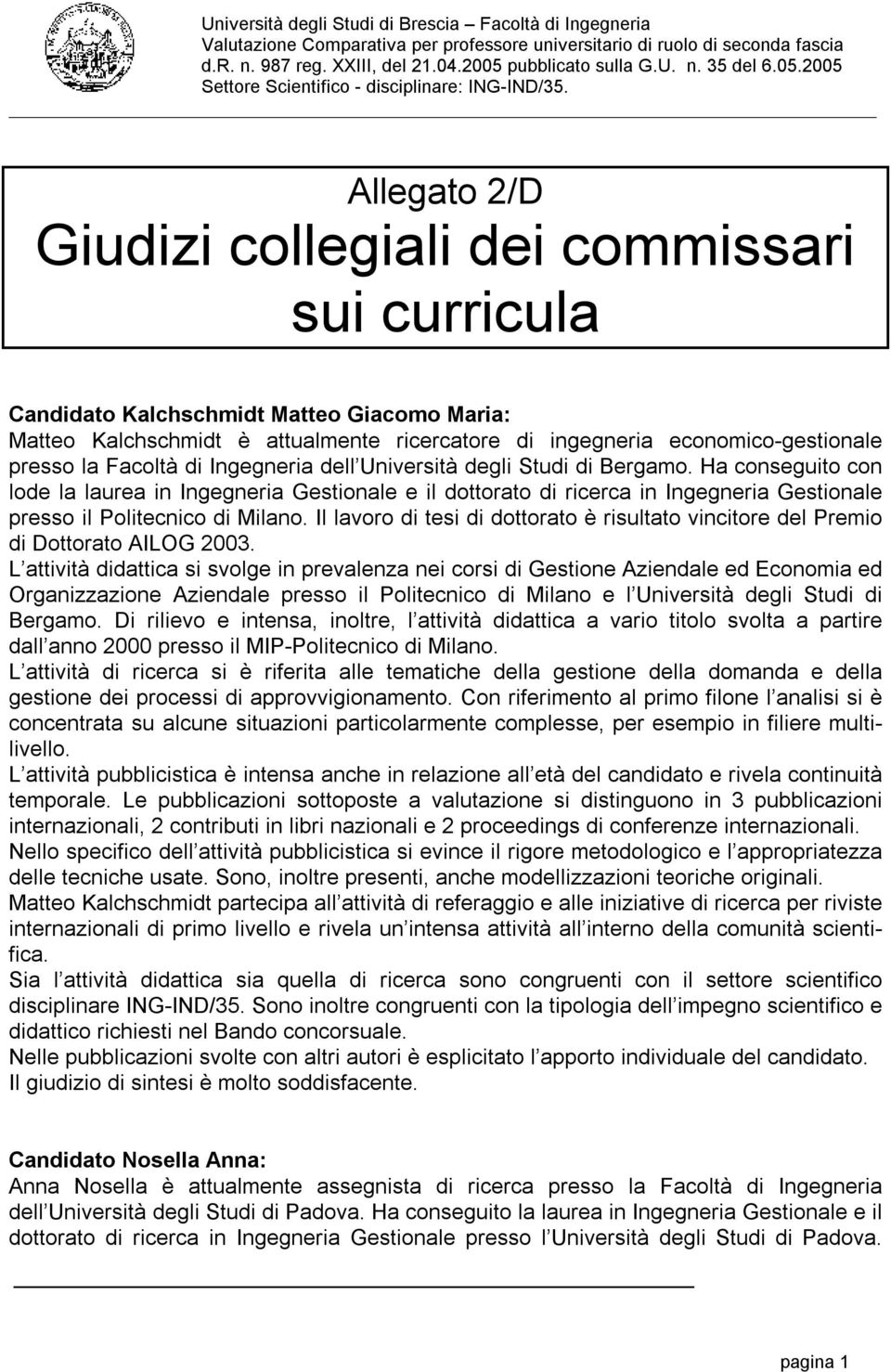 Università degli Studi di Brescia – Facoltà di Ingegneria
Valutazione Comparativa per professore universitario di ruolo di seconda fascia
d.R. n. 987 reg. XXIII, del 21.04.2005 pubblicato sulla G.U. n. 35 del 6.05.2005
Settore Scientifico - disciplinare: ING-IND/35.

Allegato 2/D
Giudizi collegiali dei commissari sui curricula

Candidato Kalchschmidt Matteo Giacomo Maria:
Matteo Kalchschmidt è attualmente ricercatore di ingegneria economico-gestionale presso la Facoltà di Ingegneria dell Università degli Studi di Bergamo. Ha conseguito con lode la laurea in Ingegneria Gestionale e il dottorato di ricerca in Ingegneria Gestionale presso il Politecnico di Milano. Il lavoro di tesi di dottorato è risultato vincitore del Premio di Dottorato AILOG 2003.
L attività didattica si svolge in prevalenza nei corsi di Gestione Aziendale ed Economia ed Organizzazione Aziendale presso il Politecnico di Milano e l Università degli Studi di Bergamo. Di rilievo e intensa, inoltre, l attività didattica a vario titolo svolta a partire dall anno 2000 presso il MIP-Politecnico di Milano.
L attività di ricerca si è riferita alle tematiche della gestione della domanda e della gestione dei processi di approvvigionamento. Con riferimento al primo filone l analisi si è concentrata su alcune situazioni particolarmente complesse, per esempio in filiere multilivello.
L attività pubblicistica è intensa anche in relazione all età del candidato e rivela continuità temporale. Le pubblicazioni sottoposte a valutazione si distinguono in 3 pubblicazioni internazionali, 2 contributi in libri nazionali e 2 proceedings di conferenze internazionali. Nello specifico dell attività pubblicistica si evince il rigore metodologico e l appropriatezza delle tecniche usate. Sono, inoltre presenti, anche modellizzazioni teoriche originali.
Matteo Kalchschmidt partecipa all attività di referaggio e alle iniziative di ricerca per riviste internazionali di primo livello e rivela un intensa attività all interno della comunità scientifica.
Sia l attività didattica sia quella di ricerca sono congruenti con il settore scientifico disciplinare ING-IND/35. Sono inoltre congruenti con la tipologia dell impegno scientifico e didattico richiesti nel Bando concorsuale.
Nelle pubblicazioni svolte con altri autori è esplicitato l apporto individuale del candidato.
Il giudizio di sintesi è molto soddisfacente.

Candidato Nosella Anna:
Anna Nosella è attualmente assegnista di ricerca presso la Facoltà di Ingegneria dell Università degli Studi di Padova. Ha conseguito la laurea in Ingegneria Gestionale e il dottorato di ricerca in Ingegneria Gestionale presso l Università degli Studi di Padova.

pagina 1